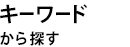 キーワード
から探す